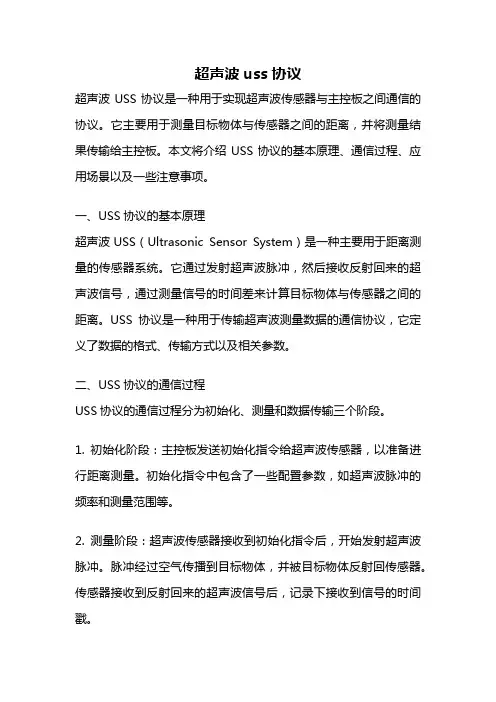 超声波 uss 协议

超声波 USS 协议是一种用于实现超声波传感器与主控板之间通信的协议。它主要用于测量目标物体与传感器之间的距离，并将测量结果传输给主控板。本文将介绍 USS 协议的基本原理、通信过程、应用场景以及一些注意事项。

一、USS 协议的基本原理

超声波 USS（Ultrasonic Sensor System）是一种主要用于距离测量的传感器系统。它通过发射超声波脉冲，然后接收反射回来的超声波信号，通过测量信号的时间差来计算目标物体与传感器之间的距离。USS 协议是一种用于传输超声波测量数据的通信协议，它定义了数据的格式、传输方式以及相关参数。

二、USS 协议的通信过程

USS 协议的通信过程分为初始化、测量和数据传输三个阶段。

1. 初始化阶段：主控板发送初始化指令给超声波传感器，以准备进行距离测量。初始化指令中包含了一些配置参数，如超声波脉冲的频率和测量范围等。

2. 测量阶段：超声波传感器接收到初始化指令后，开始发射超声波脉冲。脉冲经过空气传播到目标物体，并被目标物体反射回传感器。传感器接收到反射回来的超声波信号后，记录下接收到信号的时间戳。